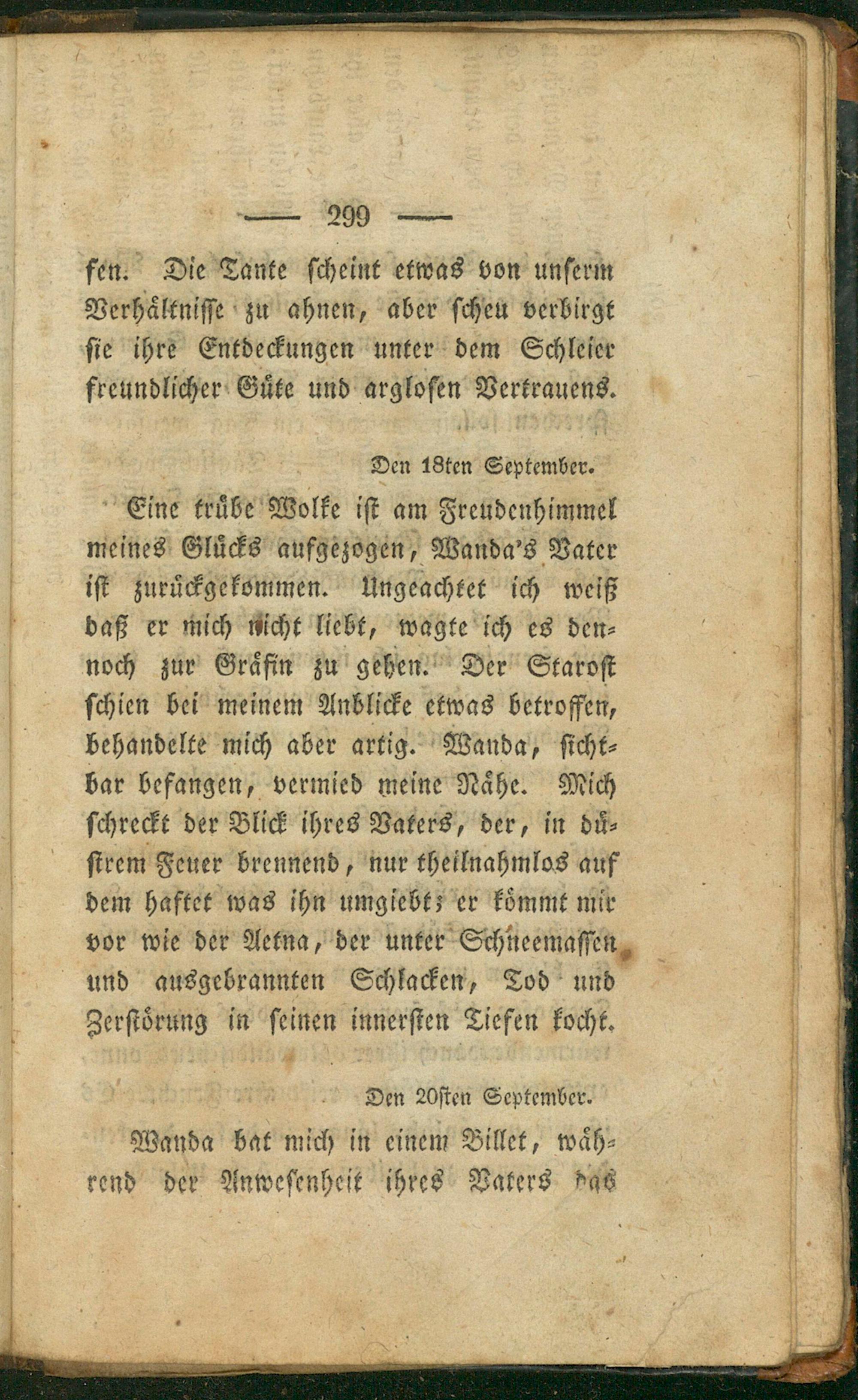 — 299 —

fen. Die Tante scheint etwas von unserm Verhältnisse zu ahnen, aber scheu verbirgt sie ihre Entdeckungen unter dem Schleier freundlicher Güte und arglosen Vertrauens.

Den 18ten September.

Eine trübe Wolke ist am Freudenhimmel meines Glücks aufgezogen, Wanda's Vater ist zurückgekommen. Ungeachtet ich weiß daß er mich nicht liebt, wagte ich es dennoch zur Gräfin zu gehen. Der Starost schien bei meinem Anblicke etwas betroffen, behandelte mich aber artig. Wanda, sichtbar befangen, vermied meine Nähe. Mich schreckt der Blick ihres Vaters, der, in düstrem Feuer brennend, nur theilnahmlos auf dem haftet was ihn umgiebt; er kömmt mir vor wie der Aetna, der unter Schneemassen und ausgebrannten Schlacken, Tod und Zerstörung in seinen innersten Tiefen kocht.

Den 20sten September.

Wanda bat mich in einem Billet, während der Anwesenheit ihres Vaters das